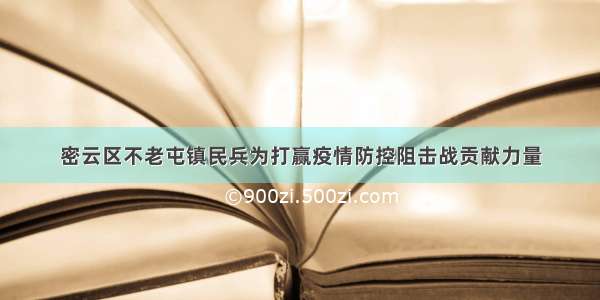 密云区不老屯镇民兵为打赢疫情防控阻击战贡献力量

©900zi.500zi.com